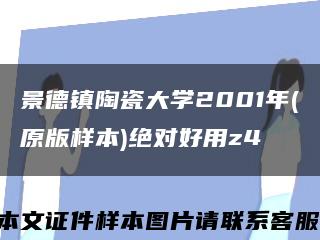 景德镇陶瓷大学2001年(原版样本)绝对好用z4

本文证件样本图片请联系客服